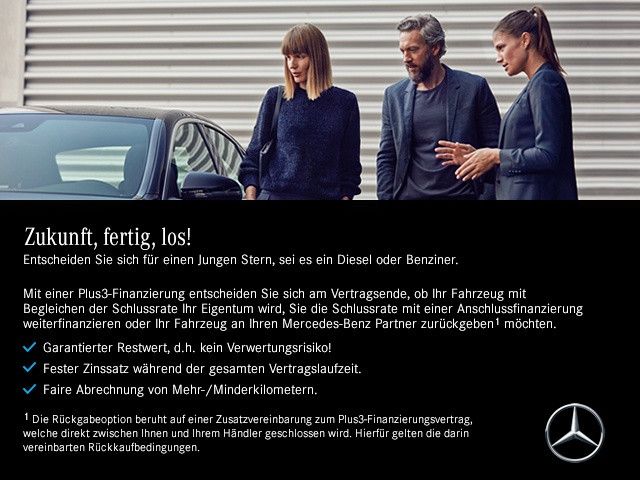 Zukunft, fertig, los!
Entscheiden Sie sich für einen Jungen Stern, sei es ein Diesel oder Benziner.

Mit einer Plus3-Finanzierung entscheiden Sie sich am Vertragsende, ob Ihr Fahrzeug mit Begleichen der Schlussrate Ihr Eigentum wird, Sie die Schlussrate mit einer Anschlussfinanzierung weiterfinanzieren oder Ihr Fahrzeug an Ihren Mercedes-Benz Partner zurückgeben$^{1}$ möchten.

✓ Garantierter Restwert, d.h. kein Verwertungsrisiko!
✓ Fester Zinssatz während der gesamten Vertragslaufzeit.
✓ Faire Abrechnung von Mehr-/Minderkilometern.

$^{1}$ Die Rückgabeoption beruht auf einer Zusatzvereinbarung zum Plus3-Finanzierungsvertrag, welche direkt zwischen Ihnen und Ihrem Händler geschlossen wird. Hierfür gelten die darin vereinbarten Rückkaufbedingungen.